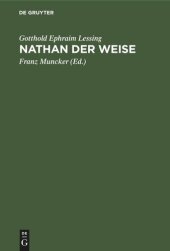 DE GRUYTER

Gotthold Ephraim Lessing

NATHAN DER WEISE

Franz Muncker (Ed.)

DE G